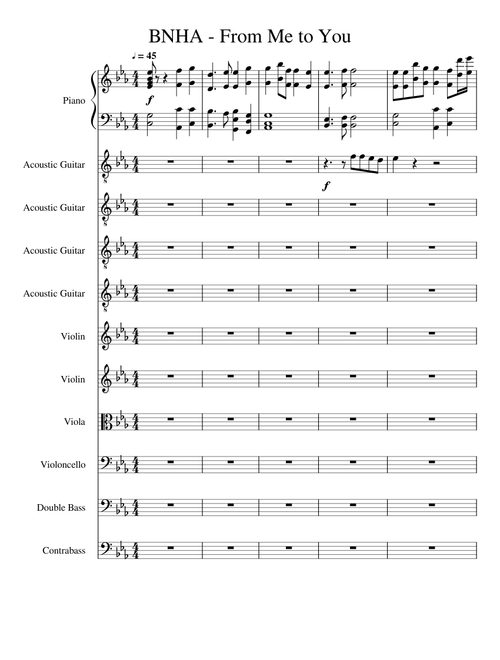 BNHA - From Me to You

♩ = 45

Piano

f

Acoustic Guitar

f

Acoustic Guitar

Acoustic Guitar

Acoustic Guitar

Violin

Violin

Viola

Violoncello

Double Bass

Contrabass